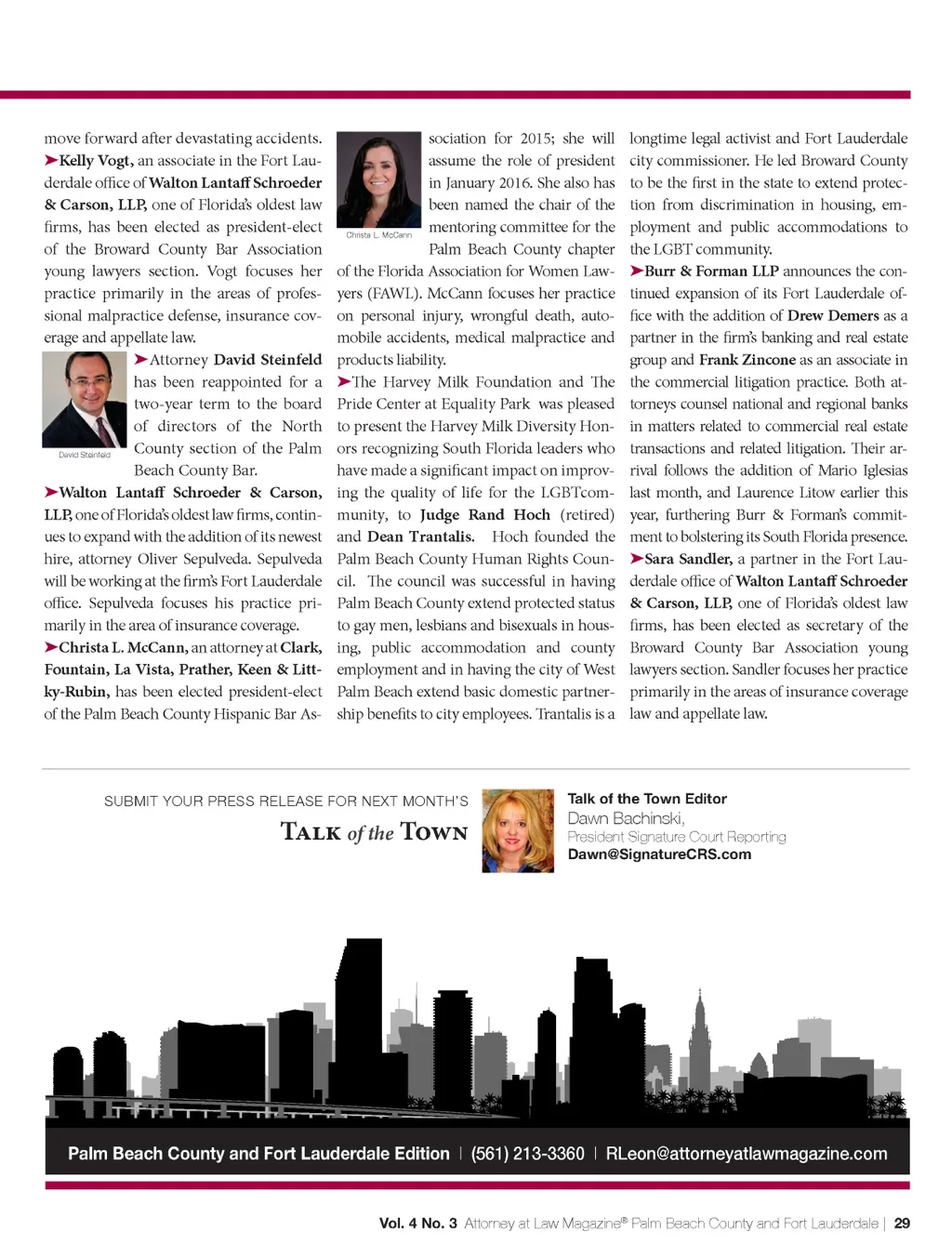 move forward after devastating accidents.

➤Kelly Vogt, an associate in the Fort Lauderdale office of Walton Lantaff Schroeder & Carson, LLP, one of Florida's oldest law firms, has been elected as president-elect of the Broward County Bar Association young lawyers section. Vogt focuses her practice primarily in the areas of professional malpractice defense, insurance coverage and appellate law.

David Steinfeld

➤Attorney David Steinfeld has been reappointed for a two-year term to the board of directors of the North County section of the Palm Beach County Bar.

➤Walton Lantaff Schroeder & Carson, LLP, one of Florida's oldest law firms, continues to expand with the addition of its newest hire, attorney Oliver Sepulveda. Sepulveda will be working at the firm's Fort Lauderdale office. Sepulveda focuses his practice primarily in the area of insurance coverage.

➤Christa L. McCann, an attorney at Clark, Fountain, La Vista, Prather, Keen & Littky-Rubin, has been elected president-elect of the Palm Beach County Hispanic Bar Association for 2015; she will assume the role of president in January 2016. She also has been named the chair of the mentoring committee for the Palm Beach County chapter of the Florida Association for Women Lawyers (FAWL). McCann focuses her practice on personal injury, wrongful death, automobile accidents, medical malpractice and products liability.

Christa L. McCann

➤The Harvey Milk Foundation and The Pride Center at Equality Park was pleased to present the Harvey Milk Diversity Honors recognizing South Florida leaders who have made a significant impact on improving the quality of life for the LGBTcommunity, to Judge Rand Hoch (retired) and Dean Trantalis. Hoch founded the Palm Beach County Human Rights Council. The council was successful in having Palm Beach County extend protected status to gay men, lesbians and bisexuals in housing, public accommodation and county employment and in having the city of West Palm Beach extend basic domestic partnership benefits to city employees. Trantalis is a longtime legal activist and Fort Lauderdale city commissioner. He led Broward County to be the first in the state to extend protection from discrimination in housing, employment and public accommodations to the LGBT community.

➤Burr & Forman LLP announces the continued expansion of its Fort Lauderdale office with the addition of Drew Demers as a partner in the firm's banking and real estate group and Frank Zincone as an associate in the commercial litigation practice. Both attorneys counsel national and regional banks in matters related to commercial real estate transactions and related litigation. Their arrival follows the addition of Mario Iglesias last month, and Laurence Litow earlier this year, furthering Burr & Forman's commitment to bolstering its South Florida presence.

➤Sara Sandler, a partner in the Fort Lauderdale office of Walton Lantaff Schroeder & Carson, LLP, one of Florida's oldest law firms, has been elected as secretary of the Broward County Bar Association young lawyers section. Sandler focuses her practice primarily in the areas of insurance coverage law and appellate law.

SUBMIT YOUR PRESS RELEASE FOR NEXT MONTH'S
TALK of the TOWN

Talk of the Town Editor
Dawn Bachinski,
President Signature Court Reporting
Dawn@SignatureCRS.com

Palm Beach County and Fort Lauderdale Edition | (561) 213-3360 | RLeon@attorneyatlawmagazine.com

Vol. 4 No. 3 Attorney at Law Magazine® Palm Beach County and Fort Lauderdale | 29